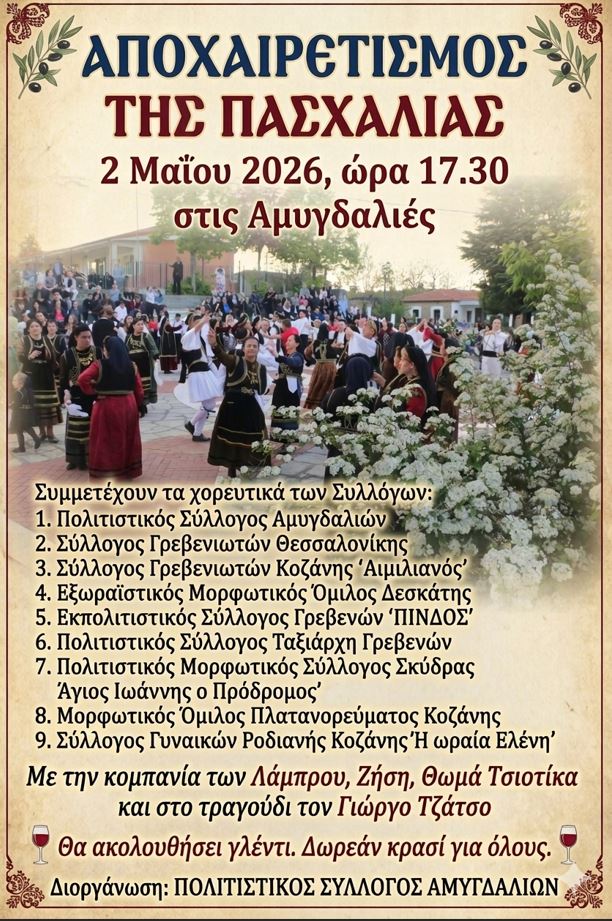 ΑΠΟΧΑΙΡΕΤΙΣΜΟΣ
ΤΗΣ ΠΑΣΧΑΛΙΑΣ
2 Μαΐου 2026, ώρα 17.30
στις Αμυγδαλιές

Συμμετέχουν τα χορευτικά των Συλλόγων:
1. Πολιτιστικός Σύλλογος Αμυγδαλιών
2. Σύλλογος Γρεβενιωτών Θεσσαλονίκης
3. Σύλλογος Γρεβενιωτών Κοζάνης 'Αιμιλιανός'
4. Εξωραϊστικός Μορφωτικός Όμιλος Δεσκάτης
5. Εκπολιτιστικός Σύλλογος Γρεβενών 'ΠΙΝΔΟΣ'
6. Πολιτιστικός Σύλλογος Ταξιάρχη Γρεβενών
7. Πολιτιστικός Μορφωτικός Σύλλογος Σκύδρας Άγιος Ιωάννης ο Πρόδρομος'
8. Μορφωτικός Όμιλος Πλατανορεύματος Κοζάνης
9. Σύλλογος Γυναικών Ροδιανής Κοζάνης 'Η ωραία Ελένη'

Με την κομπανία των Λάμπρου, Ζήση, Θωμά Τσιοτίκα και στο τραγούδι τον Γιώργο Τζάτσο

Θα ακολουθήσει γλέντι. Δωρεάν κρασί για όλους.

Διοργάνωση: ΠΟΛΙΤΙΣΤΙΚΟΣ ΣΥΛΛΟΓΟΣ ΑΜΥΓΔΑΛΙΩΝ